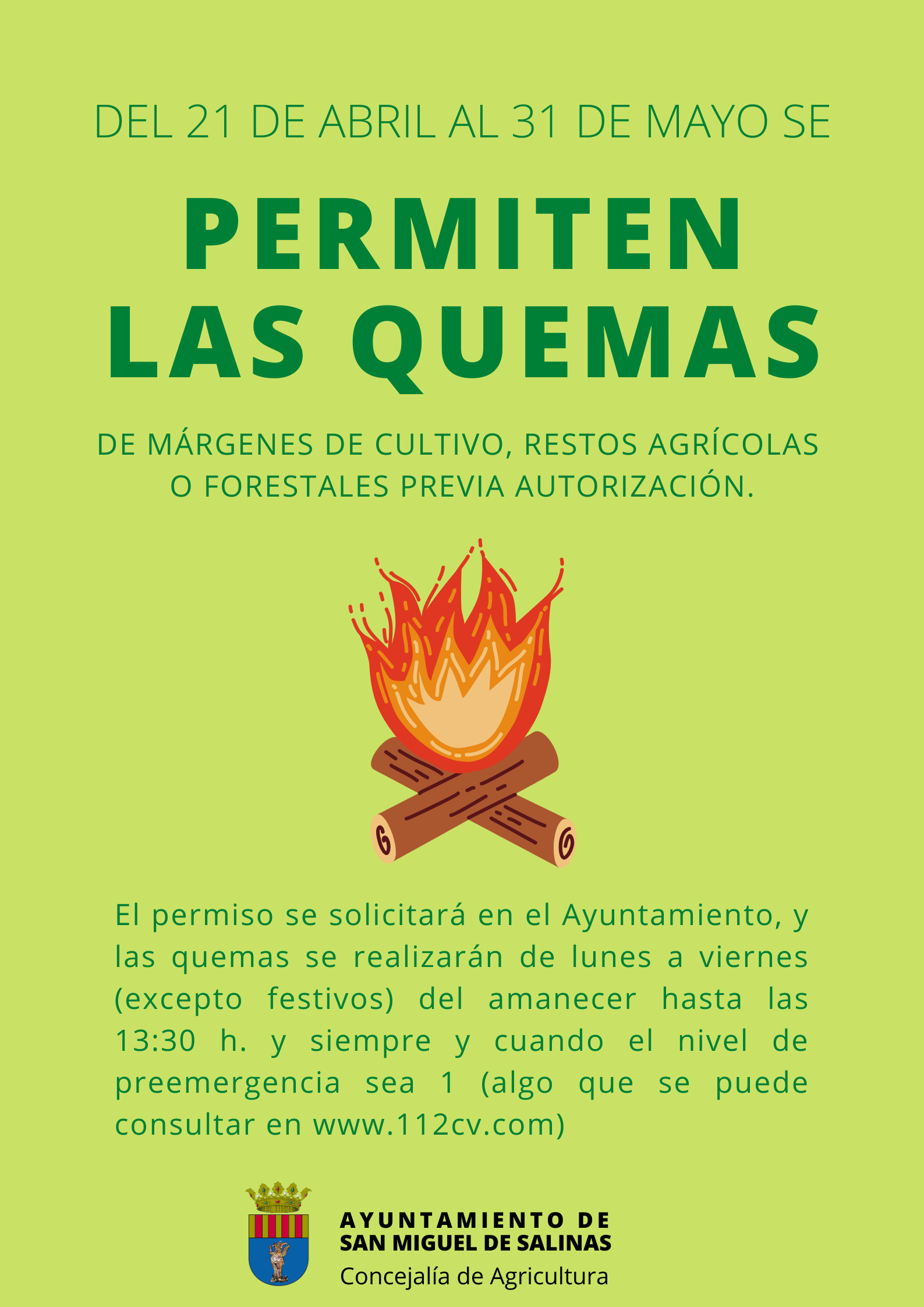 DEL 21 DE ABRIL AL 31 DE MAYO SE

PERMITEN LAS QUEMAS

DE MÁRGENES DE CULTIVO, RESTOS AGRÍCOLAS O FORESTALES PREVIA AUTORIZACIÓN.

El permiso se solicitará en el Ayuntamiento, y las quemas se realizarán de lunes a viernes (excepto festivos) del amanecer hasta las 13:30 h. y siempre y cuando el nivel de preemergencia sea 1 (algo que se puede consultar en www.112cv.com)

AYUNTAMIENTO DE SAN MIGUEL DE SALINAS
Concejalía de Agricultura